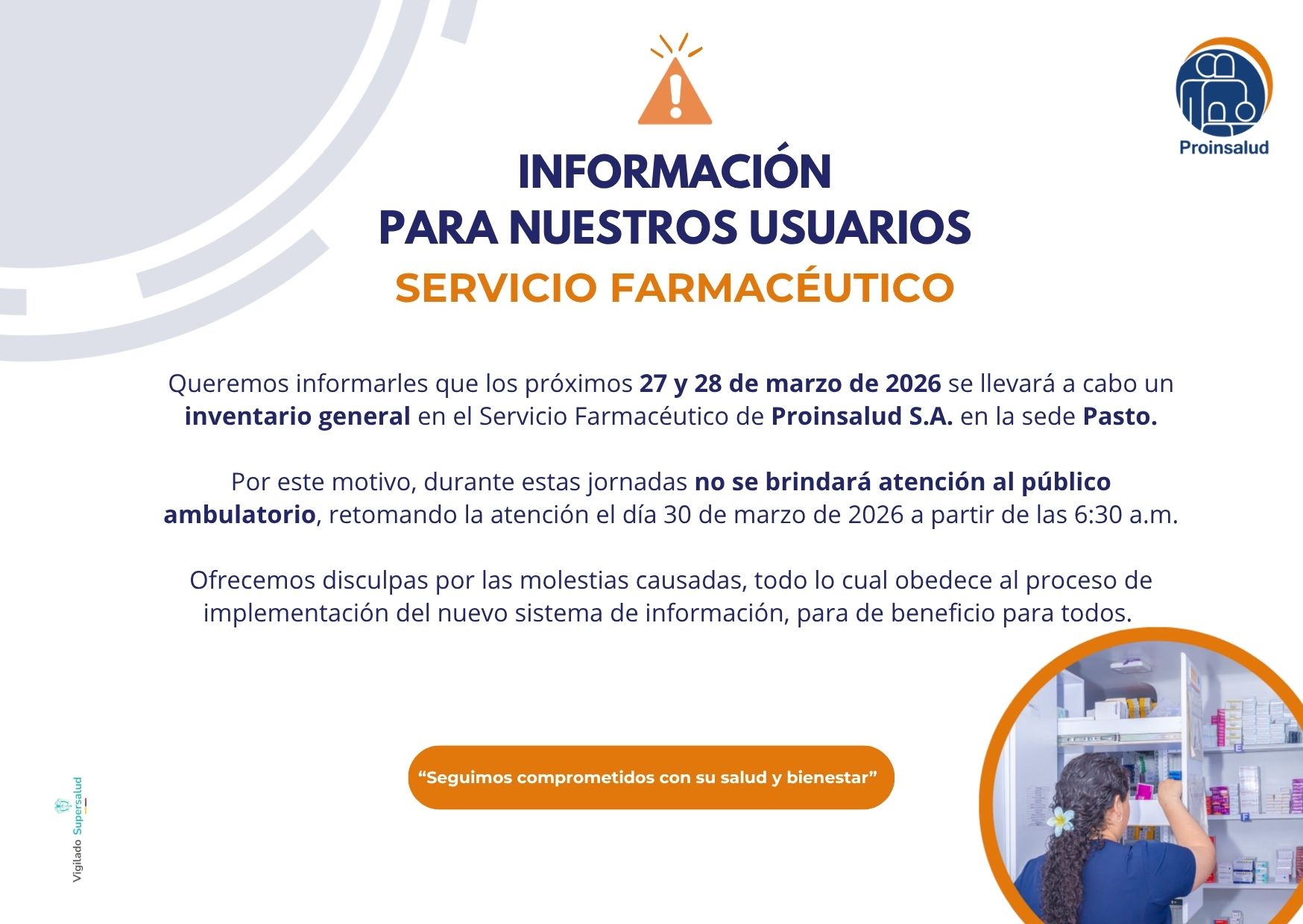 Proinsalud

INFORMACIÓN
PARA NUESTROS USUARIOS
SERVICIO FARMACÉUTICO

Queremos informarles que los próximos 27 y 28 de marzo de 2026 se llevará a cabo un inventario general en el Servicio Farmacéutico de Proinsalud S.A. en la sede Pasto.

Por este motivo, durante estas jornadas no se brindará atención al público ambulatorio, retomando la atención el día 30 de marzo de 2026 a partir de las 6:30 a.m.

Ofrecemos disculpas por las molestias causadas, todo lo cual obedece al proceso de implementación del nuevo sistema de información, para de beneficio para todos.

“Seguimos comprometidos con su salud y bienestar”

Vigilado Supersalud